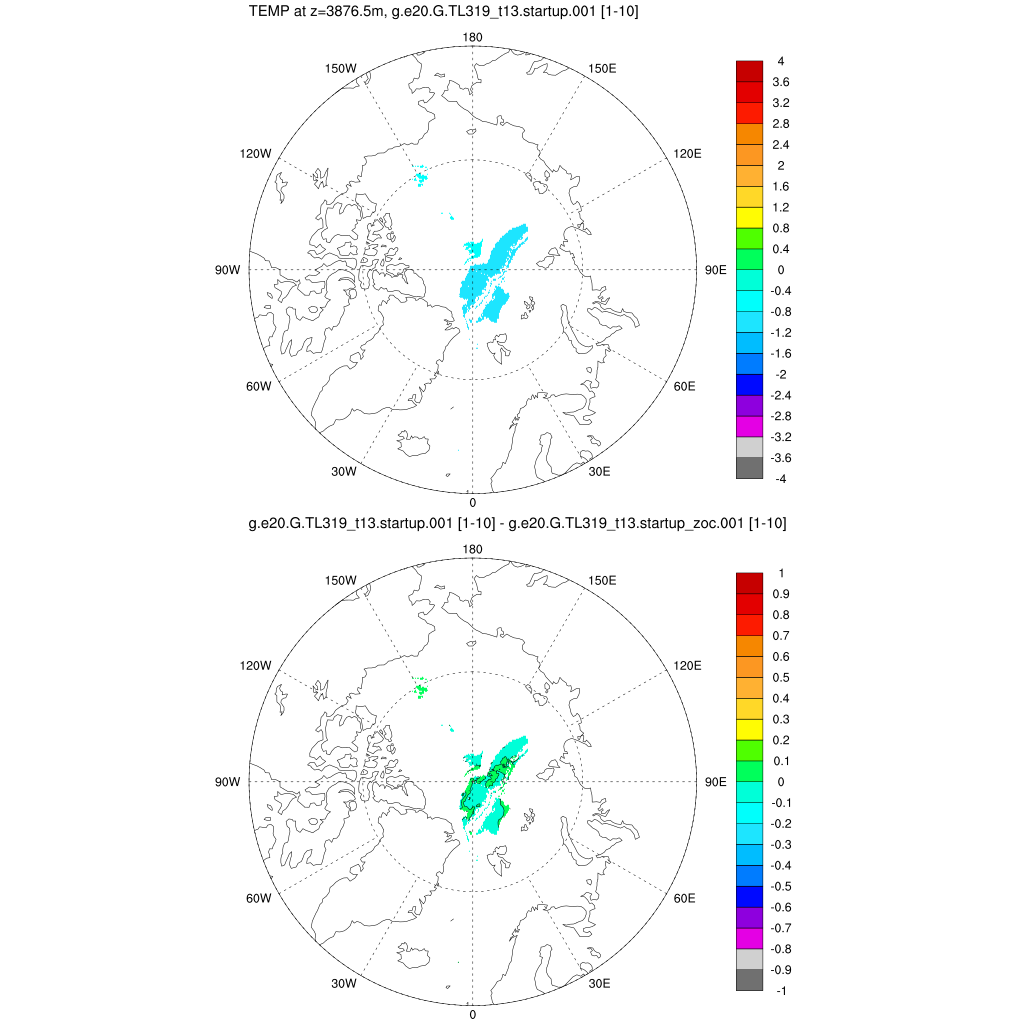 TEMP at z=3876.5m, g.e20.G.TL319_t13.startup.001 [1-10]

180
150W
150E
120W
120E
90W
90E
60W
60E
30W
30E
0

4
3.6
3.2
2.8
2.4
2
1.6
1.2
0.8
0.4
0
-0.4
-0.8
-1.2
-1.6
-2
-2.4
-2.8
-3.2
-3.6
-4

g.e20.G.TL319_t13.startup.001 [1-10] - g.e20.G.TL319_t13.startup_zoc.001 [1-10]

180
150W
150E
120W
120E
90W
90E
60W
60E
30W
30E
0

1
0.9
0.8
0.7
0.6
0.5
0.4
0.3
0.2
0.1
0
-0.1
-0.2
-0.3
-0.4
-0.5
-0.6
-0.7
-0.8
-0.9
-1